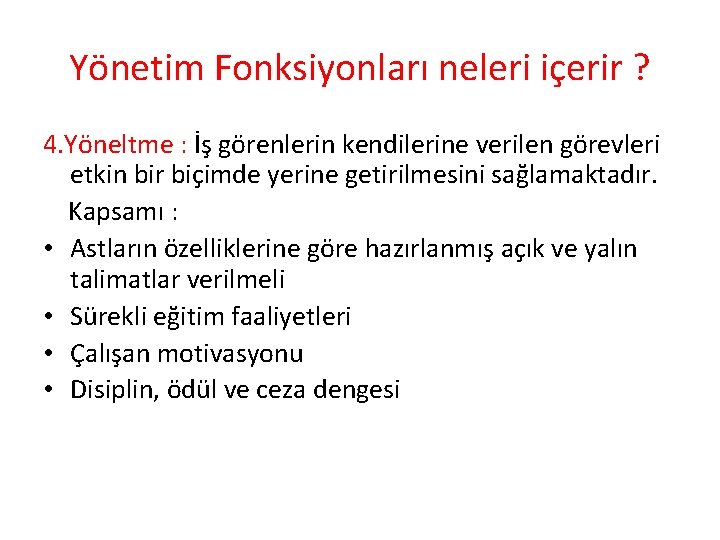 Yönetim Fonksiyonları neleri içerir ?

4.Yöneltme : İş görenlerin kendilerine verilen görevleri etkin bir biçimde yerine getirilmesini sağlamaktadır.

Kapsamı :

• Astların özelliklerine göre hazırlanmış açık ve yalın talimatlar verilmeli
• Sürekli eğitim faaliyetleri
• Çalışan motivasyonu
• Disiplin, ödül ve ceza dengesi